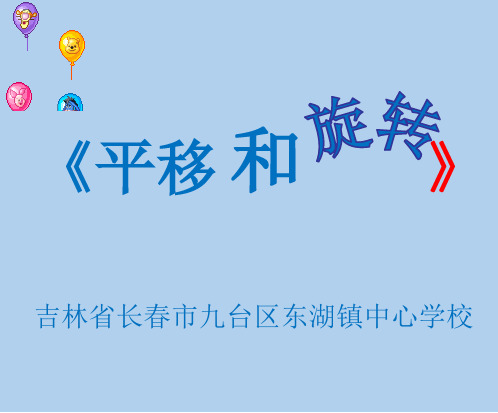 《平移和旋转》

吉林省长春市九台区东湖镇中心学校